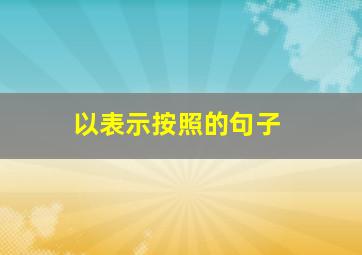 以表示按照的句子